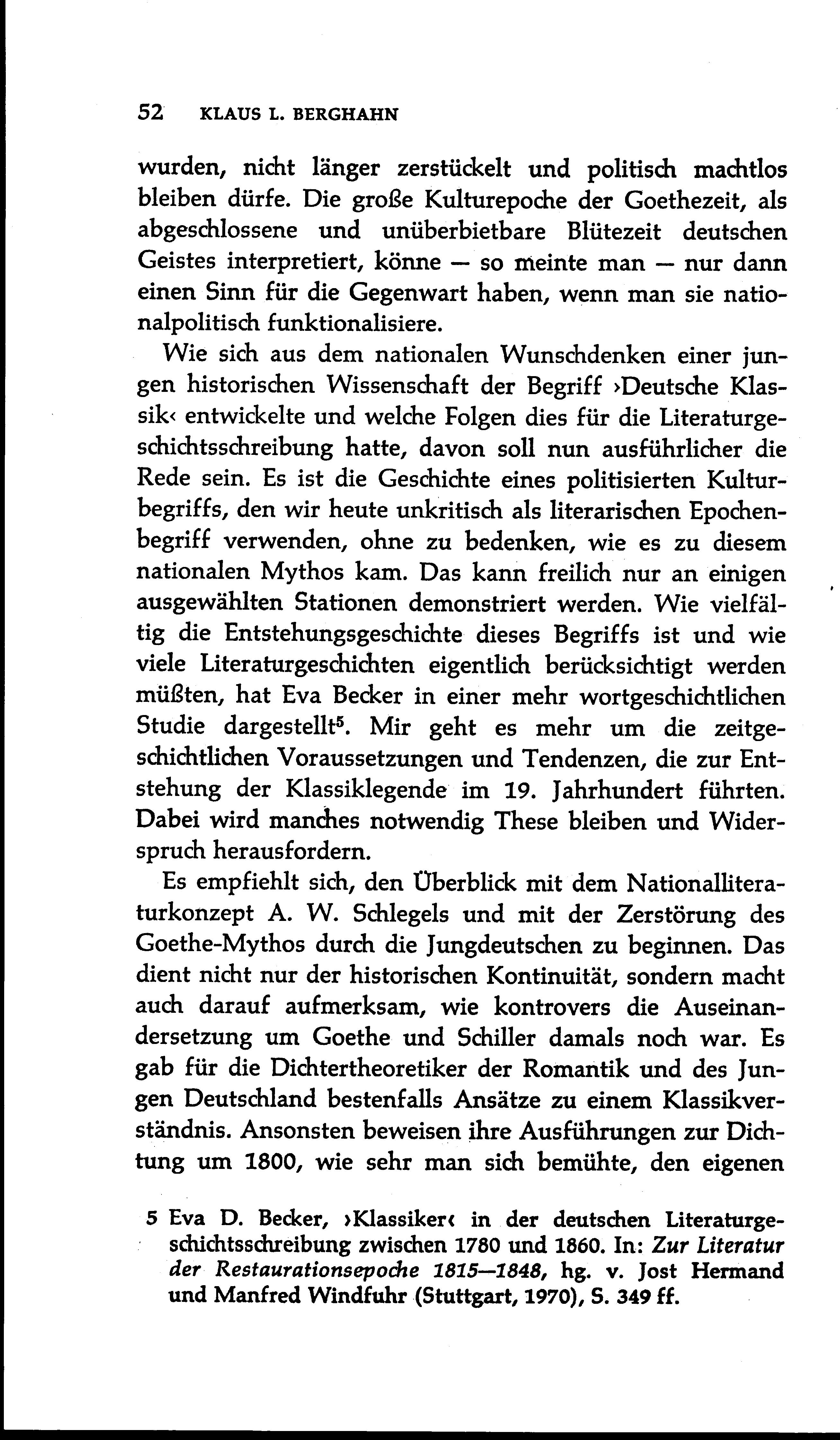 52 KLAUS L. BERGHAHN

wurden, nicht länger zerstückelt und politisch machtlos bleiben dürfe. Die große Kulturepoche der Goethezeit, als abgeschlossene und unüberbietbare Blütezeit deutschen Geistes interpretiert, könne — so meinte man — nur dann einen Sinn für die Gegenwart haben, wenn man sie nationalpolitisch funktionalisiere.

Wie sich aus dem nationalen Wunschdenken einer jungen historischen Wissenschaft der Begriff ›Deutsche Klassik‹ entwickelte und welche Folgen dies für die Literaturgeschichtsschreibung hatte, davon soll nun ausführlicher die Rede sein. Es ist die Geschichte eines politisierten Kulturbegriffs, den wir heute unkritisch als literarischen Epochenbegriff verwenden, ohne zu bedenken, wie es zu diesem nationalen Mythos kam. Das kann freilich nur an einigen ausgewählten Stationen demonstriert werden. Wie vielfältig die Entstehungsgeschichte dieses Begriffs ist und wie viele Literaturgeschichten eigentlich berücksichtigt werden müßten, hat Eva Becker in einer mehr wortgeschichtlichen Studie dargestellt$^5$. Mir geht es mehr um die zeitgeschichtlichen Voraussetzungen und Tendenzen, die zur Entstehung der Klassiklegende im 19. Jahrhundert führten. Dabei wird manches notwendig These bleiben und Widerspruch herausfordern.

Es empfiehlt sich, den Überblick mit dem Nationalliteraturkonzept A. W. Schlegels und mit der Zerstörung des Goethe-Mythos durch die Jungdeutschen zu beginnen. Das dient nicht nur der historischen Kontinuität, sondern macht auch darauf aufmerksam, wie kontrovers die Auseinandersetzung um Goethe und Schiller damals noch war. Es gab für die Dichtertheoretiker der Romantik und des Jungen Deutschland bestenfalls Ansätze zu einem Klassikverständnis. Ansonsten beweisen ihre Ausführungen zur Dichtung um 1800, wie sehr man sich bemühte, den eigenen

5 Eva D. Becker, ›Klassiker‹ in der deutschen Literaturgeschichtsschreibung zwischen 1780 und 1860. In: Zur Literatur der Restaurationsepoche 1815—1848, hg. v. Jost Hermand und Manfred Windfuhr (Stuttgart, 1970), S. 349 ff.